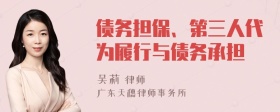 债务担保、第三人代为履行与债务承担

吴莉 律师

广东天穗律师事务所